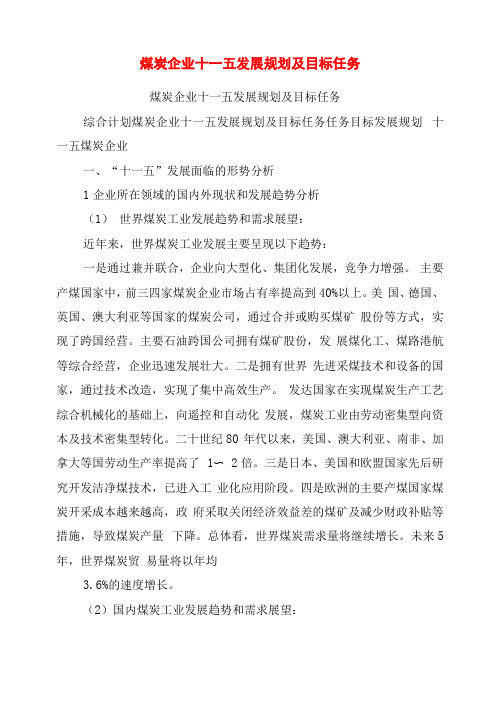 煤炭企业十一五发展规划及目标任务

煤炭企业十一五发展规划及目标任务

综合计划煤炭企业十一五发展规划及目标任务任务目标发展规划 十一五煤炭企业

一、“十一五”发展面临的形势分析

1 企业所在领域的国内外现状和发展趋势分析

（1） 世界煤炭工业发展趋势和需求展望：

近年来，世界煤炭工业发展主要呈现以下趋势：

一是通过兼并联合，企业向大型化、集团化发展，竞争力增强。 主要产煤国家中，前三四家煤炭企业市场占有率提高到 40%以上。美 国、德国、英国、澳大利亚等国家的煤炭公司，通过合并或购买煤矿 股份等方式，实现了跨国经营。主要石油跨国公司拥有煤矿股份，发 展煤化工、煤路港航等综合经营，企业迅速发展壮大。二是拥有世界 先进采煤技术和设备的国家，通过技术改造，实现了集中高效生产。 发达国家在实现煤炭生产工艺综合机械化的基础上，向遥控和自动化 发展，煤炭工业由劳动密集型向资本及技术密集型转化。二十世纪 80 年代以来，美国、澳大利亚、南非、加拿大等国劳动生产率提高了 1～ 2 倍。三是日本、美国和欧盟国家先后研究开发洁净煤技术，已进入工 业化应用阶段。四是欧洲的主要产煤国家煤炭开采成本越来越高，政 府采取关闭经济效益差的煤矿及减少财政补贴等措施，导致煤炭产量 下降。总体看，世界煤炭需求量将继续增长。未来 5 年，世界煤炭贸 易量将以年均

3.6%的速度增长。

（2）国内煤炭工业发展趋势和需求展望：